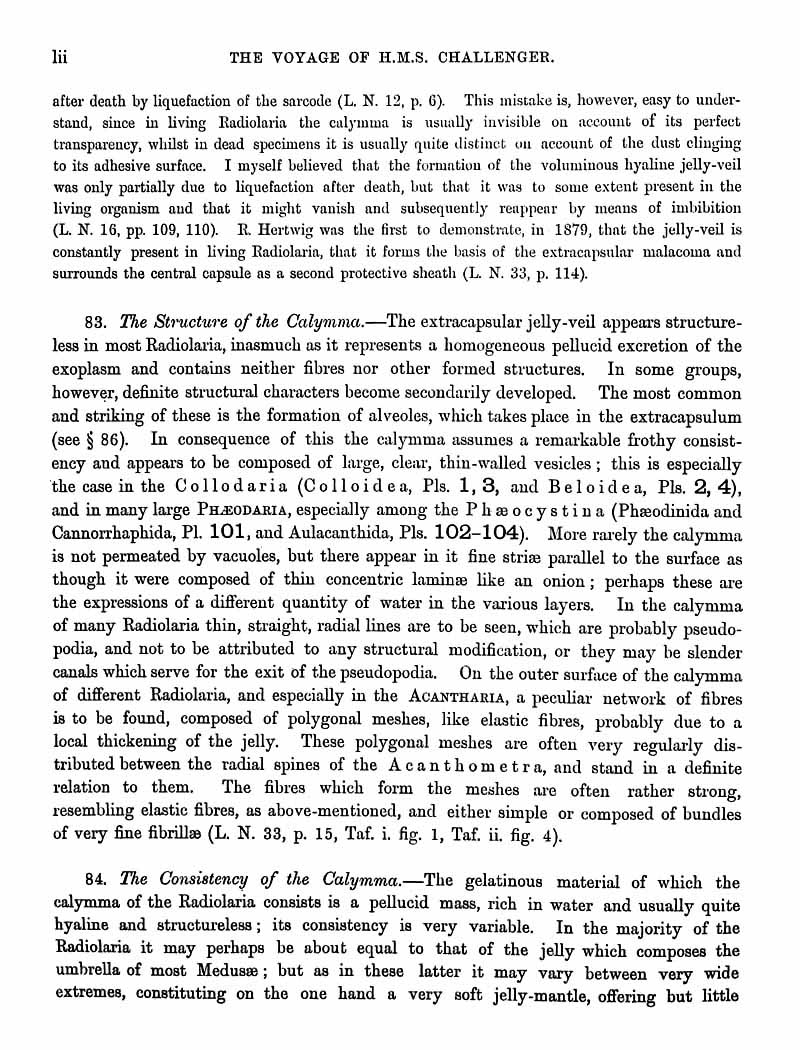 lii THE VOYAGE OF H.M.S. CHALLENGER.

after death by liquefaction of the sarcode (L. N. 12, p. 6). This mistake is, however, easy to understand, since in living Radiolaria the calymma is usually invisible on account of its perfect transparency, whilst in dead specimens it is usually quite distinct on account of the dust clinging to its adhesive surface. I myself believed that the formation of the voluminous hyaline jelly-veil was only partially due to liquefaction after death, but that it was to some extent present in the living organism and that it might vanish and subsequently reappear by means of imbibition (L. N. 16, pp. 109, 110). R. Hertwig was the first to demonstrate, in 1879, that the jelly-veil is constantly present in living Radiolaria, that it forms the basis of the extracapsular malacoma and surrounds the central capsule as a second protective sheath (L. N. 33, p. 114).

83. The Structure of the Calymma.—The extracapsular jelly-veil appears structureless in most Radiolaria, inasmuch as it represents a homogeneous pellucid excretion of the exoplasm and contains neither fibres nor other formed structures. In some groups, however, definite structural characters become secondarily developed. The most common and striking of these is the formation of alveoles, which takes place in the extracapsulum (see § 86). In consequence of this the calymma assumes a remarkable frothy consistency and appears to be composed of large, clear, thin-walled vesicles; this is especially the case in the Collodaria (Colloidea, Pls. 1, 3, and Beloidea, Pls. 2, 4), and in many large PHÆODARIA, especially among the Phæocystina (Phæodinida and Cannorrhaphida, Pl. 101, and Aulacanthida, Pls. 102–104). More rarely the calymma is not permeated by vacuoles, but there appear in it fine striæ parallel to the surface as though it were composed of thin concentric laminæ like an onion; perhaps these are the expressions of a different quantity of water in the various layers. In the calymma of many Radiolaria thin, straight, radial lines are to be seen, which are probably pseudopodia, and not to be attributed to any structural modification, or they may be slender canals which serve for the exit of the pseudopodia. On the outer surface of the calymma of different Radiolaria, and especially in the ACANTHARIA, a peculiar network of fibres is to be found, composed of polygonal meshes, like elastic fibres, probably due to a local thickening of the jelly. These polygonal meshes are often very regularly distributed between the radial spines of the Acanthometra, and stand in a definite relation to them. The fibres which form the meshes are often rather strong, resembling elastic fibres, as above-mentioned, and either simple or composed of bundles of very fine fibrillæ (L. N. 33, p. 15, Taf. i. fig. 1, Taf. ii. fig. 4).

84. The Consistency of the Calymma.—The gelatinous material of which the calymma of the Radiolaria consists is a pellucid mass, rich in water and usually quite hyaline and structureless; its consistency is very variable. In the majority of the Radiolaria it may perhaps be about equal to that of the jelly which composes the umbrella of most Medusæ; but as in these latter it may vary between very wide extremes, constituting on the one hand a very soft jelly-mantle, offering but little